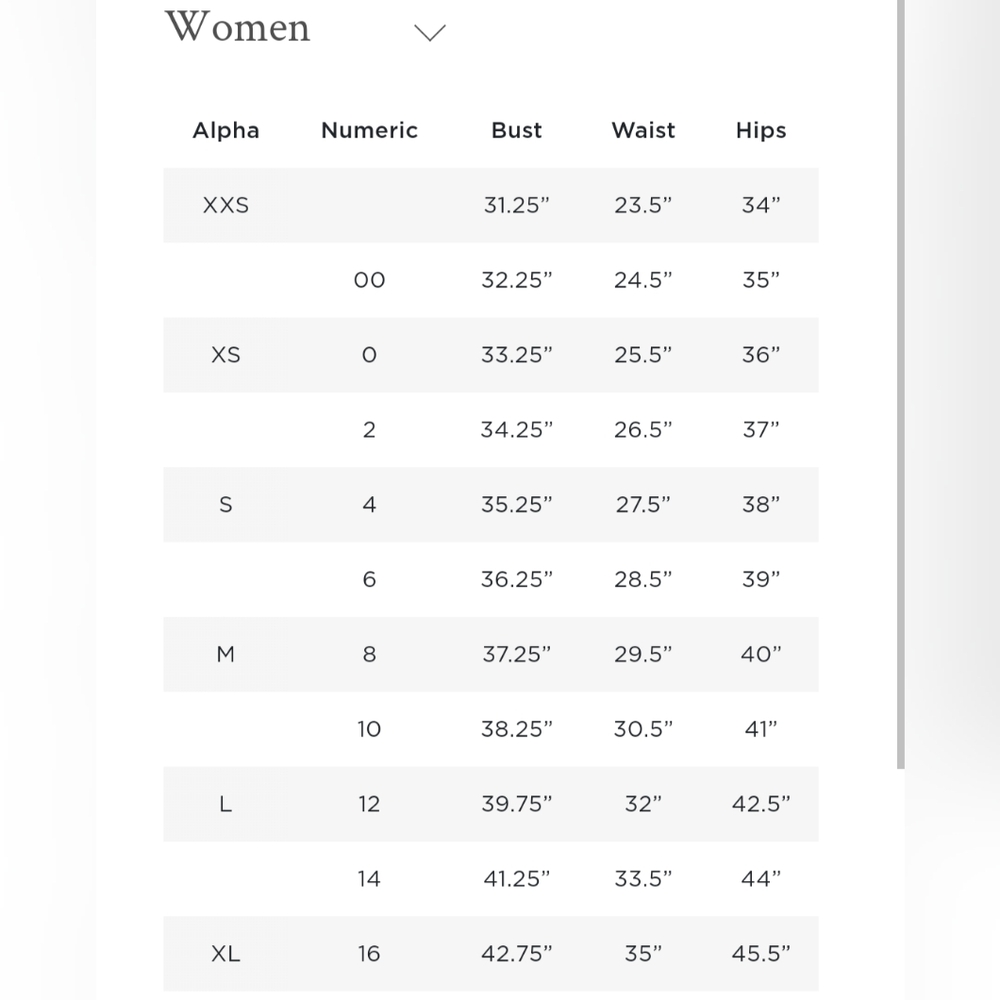 Women

| Alpha | Numeric | Bust | Waist | Hips |
|---|---|---|---|---|
| XXS | | 31.25” | 23.5” | 34” |
| | 00 | 32.25” | 24.5” | 35” |
| XS | 0 | 33.25” | 25.5” | 36” |
| | 2 | 34.25” | 26.5” | 37” |
| S | 4 | 35.25” | 27.5” | 38” |
| | 6 | 36.25” | 28.5” | 39” |
| M | 8 | 37.25” | 29.5” | 40” |
| | 10 | 38.25” | 30.5” | 41” |
| L | 12 | 39.75” | 32” | 42.5” |
| | 14 | 41.25” | 33.5” | 44” |
| XL | 16 | 42.75” | 35” | 45.5” |